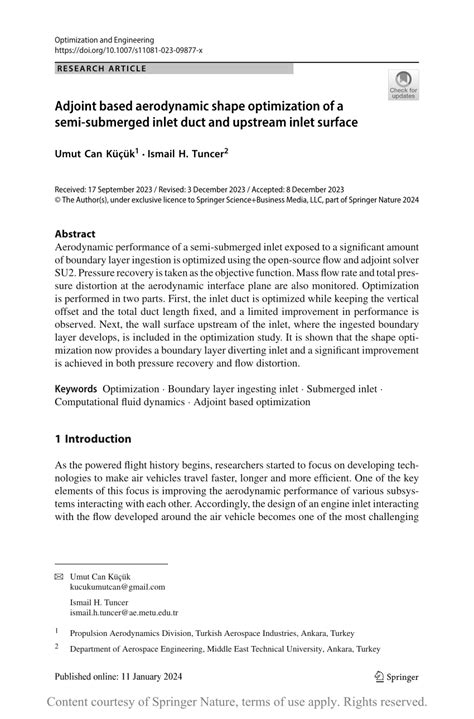 Optimization and Engineering
https://doi.org/10.1007/s11081-023-09877-x

RESEARCH ARTICLE

Check for updates

Adjoint based aerodynamic shape optimization of a semi-submerged inlet duct and upstream inlet surface

Umut Can Küçük$^1$ · Ismail H. Tuncer$^2$

Received: 17 September 2023 / Revised: 3 December 2023 / Accepted: 8 December 2023
© The Author(s), under exclusive licence to Springer Science+Business Media, LLC, part of Springer Nature 2024

Abstract
Aerodynamic performance of a semi-submerged inlet exposed to a significant amount of boundary layer ingestion is optimized using the open-source flow and adjoint solver SU2. Pressure recovery is taken as the objective function. Mass flow rate and total pressure distortion at the aerodynamic interface plane are also monitored. Optimization is performed in two parts. First, the inlet duct is optimized while keeping the vertical offset and the total duct length fixed, and a limited improvement in performance is observed. Next, the wall surface upstream of the inlet, where the ingested boundary layer develops, is included in the optimization study. It is shown that the shape optimization now provides a boundary layer diverting inlet and a significant improvement is achieved in both pressure recovery and flow distortion.

Keywords Optimization · Boundary layer ingesting inlet · Submerged inlet · Computational fluid dynamics · Adjoint based optimization

1 Introduction

As the powered flight history begins, researchers started to focus on developing technologies to make air vehicles travel faster, longer and more efficient. One of the key elements of this focus is improving the aerodynamic performance of various subsystems interacting with each other. Accordingly, the design of an engine inlet interacting with the flow developed around the air vehicle becomes one of the most challenging

✉ Umut Can Küçük
kucukumutcan@gmail.com

Ismail H. Tuncer
ismail.h.tuncer@ae.metu.edu.tr

$^1$ Propulsion Aerodynamics Division, Turkish Aerospace Industries, Ankara, Turkey

$^2$ Department of Aerospace Engineering, Middle East Technical University, Ankara, Turkey

Published online: 11 January 2024

Springer

Content courtesy of Springer Nature, terms of use apply. Rights reserved.